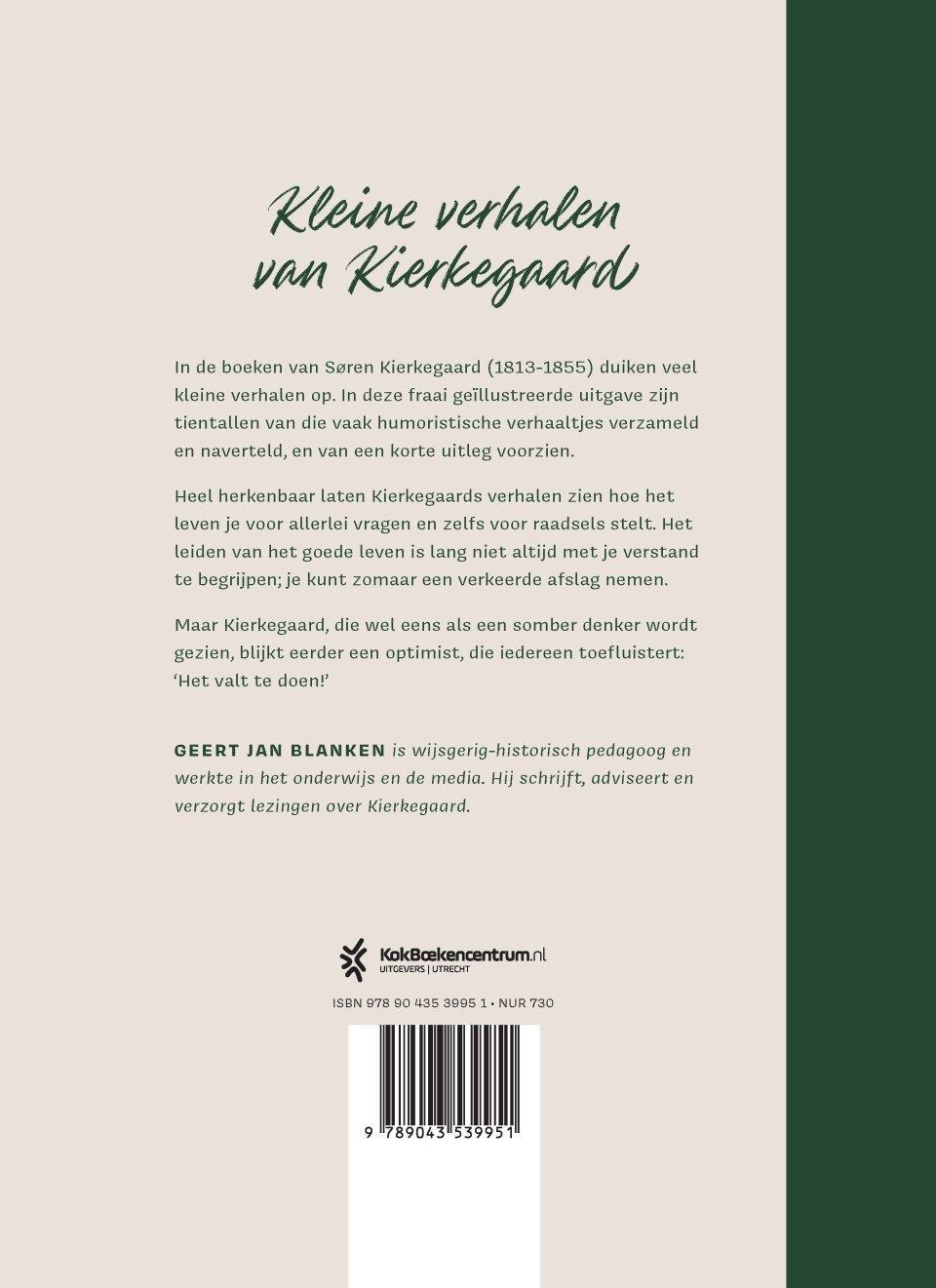 Kleine verhalen van Kierkegaard

In de boeken van Søren Kierkegaard (1813-1855) duiken veel kleine verhalen op. In deze fraai geïllustreerde uitgave zijn tientallen van die vaak humoristische verhaaltjes verzameld en naverteld, en van een korte uitleg voorzien.

Heel herkenbaar laten Kierkegaards verhalen zien hoe het leven je voor allerlei vragen en zelfs voor raadsels stelt. Het leiden van het goede leven is lang niet altijd met je verstand te begrijpen; je kunt zomaar een verkeerde afslag nemen.

Maar Kierkegaard, die wel eens als een somber denker wordt gezien, blijkt eerder een optimist, die iedereen toefluistert: 'Het valt te doen!'

GEERT JAN BLANKEN is wijsgerig-historisch pedagoog en werkte in het onderwijs en de media. Hij schrijft, adviseert en verzorgt lezingen over Kierkegaard.

KokBoekencentrum.nl
UITGEVERS | UTRECHT

ISBN 978 90 435 3995 1 • NUR 730

9 789043 539951